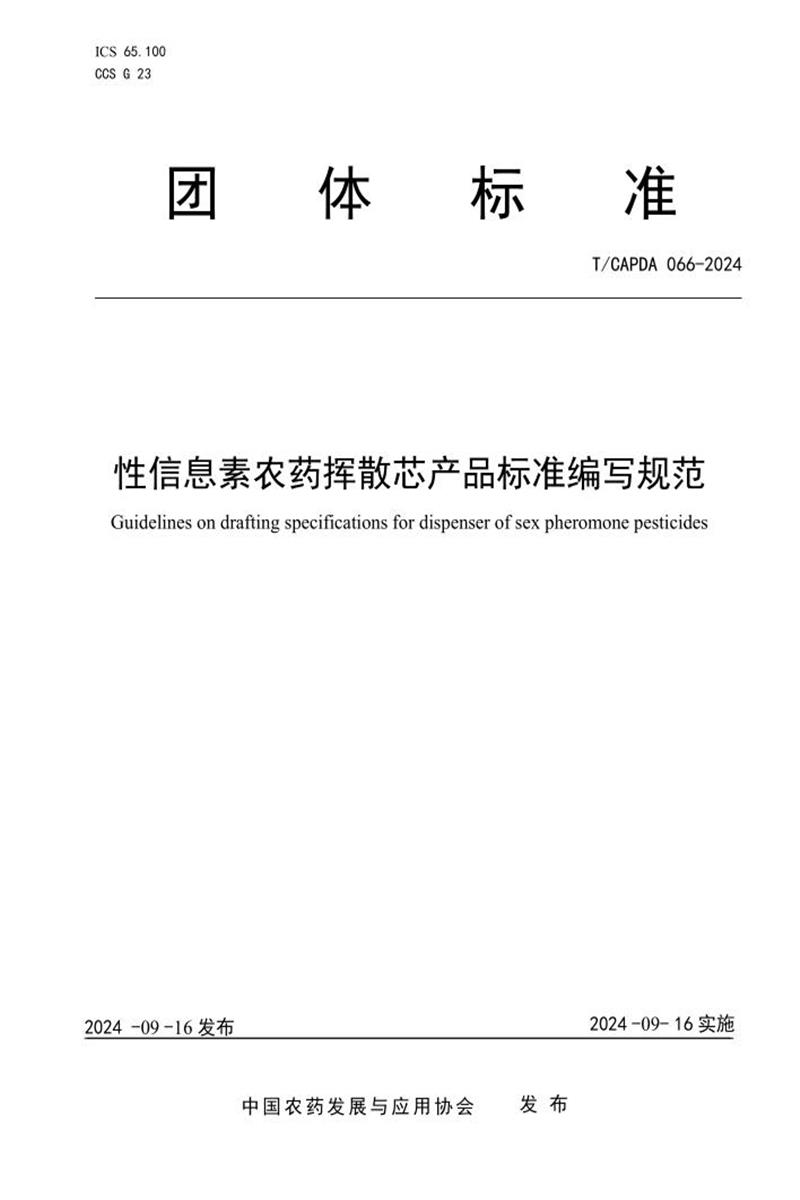 ICS 65.100
CCS G 23

团 体 标 准

T/CAPDA 066-2024

性信息素农药挥散芯产品标准编写规范

Guidelines on drafting specifications for dispenser of sex pheromone pesticides

2024 -09 -16 发布

2024 -09- 16 实施

中国农药发展与应用协会 发 布